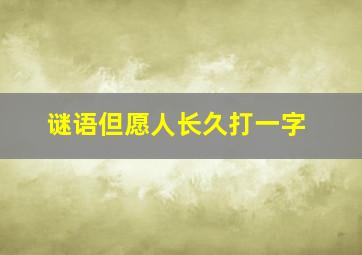 谜语但愿人长久打一字